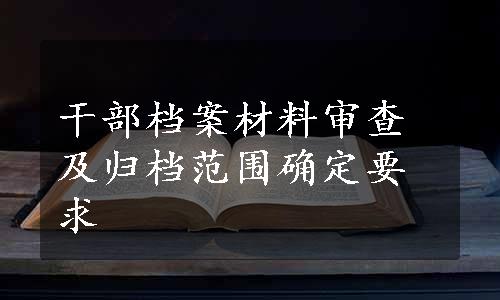 干部档案材料审查及归档范围确定要求